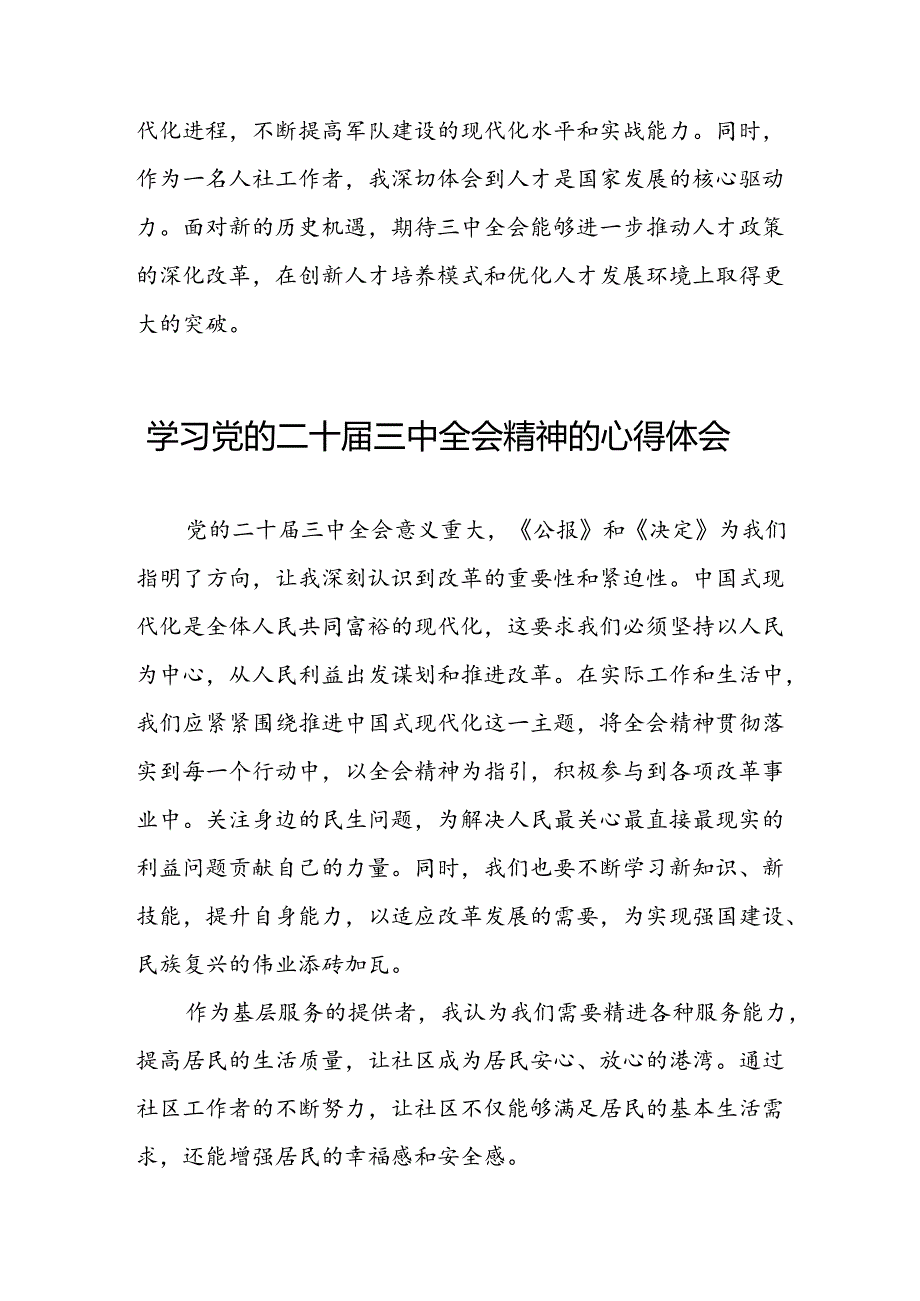 代化进程，不断提高军队建设的现代化水平和实战能力。同时，作为一名人社工作者，我深切体会到人才是国家发展的核心驱动力。面对新的历史机遇，期待三中全会能够进一步推动人才政策的深化改革，在创新人才培养模式和优化人才发展环境上取得更大的突破。

学习党的二十届三中全会精神的心得体会

党的二十届三中全会意义重大，《公报》和《决定》为我们指明了方向，让我深刻认识到改革的重要性和紧迫性。中国式现代化是全体人民共同富裕的现代化，这要求我们必须坚持以人民为中心，从人民利益出发谋划和推进改革。在实际工作和生活中，我们应紧紧围绕推进中国式现代化这一主题，将全会精神贯彻落实到每一个行动中，以全会精神为指引，积极参与到各项改革事业中。关注身边的民生问题，为解决人民最关心最直接最现实的利益问题贡献自己的力量。同时，我们也要不断学习新知识、新技能，提升自身能力，以适应改革发展的需要，为实现强国建设、民族复兴的伟业添砖加瓦。

作为基层服务的提供者，我认为我们需要精进各种服务能力，提高居民的生活质量，让社区成为居民安心、放心的港湾。通过社区工作者的不断努力，让社区不仅能够满足居民的基本生活需求，还能增强居民的幸福感和安全感。